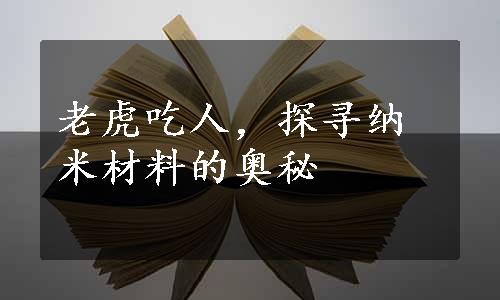 老虎吃人，探寻纳米材料的奥秘